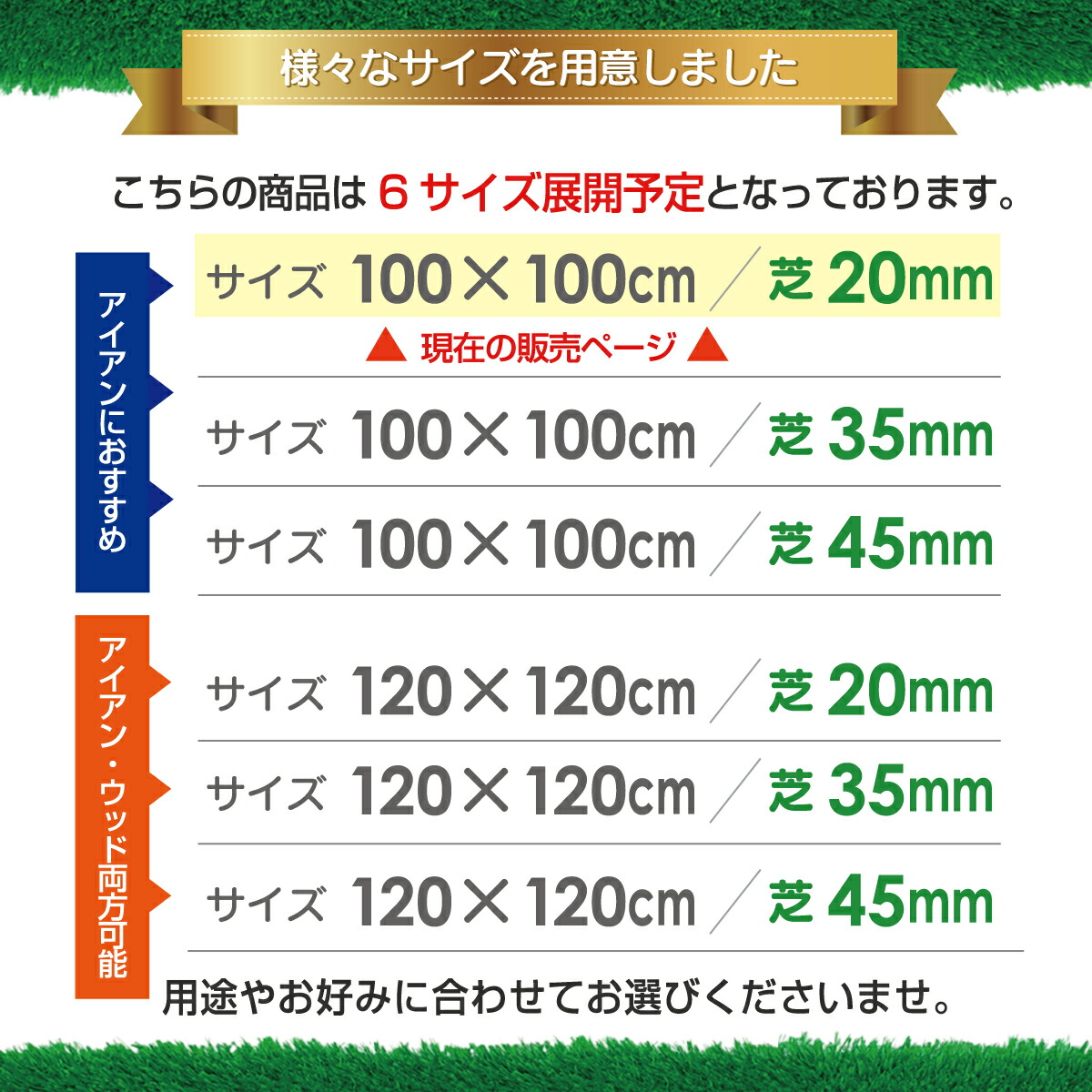 様々なサイズを用意しました

こちらの商品は 6 サイズ展開予定となっております。

アイアンにおすすめ

サイズ 100×100cm ／ 芝 20mm

▲ 現在の販売ページ ▲

サイズ 100×100cm ／ 芝 35mm

サイズ 100×100cm ／ 芝 45mm

アイアン・ウッド両方可能

サイズ 120×120cm ／ 芝 20mm

サイズ 120×120cm ／ 芝 35mm

サイズ 120×120cm ／ 芝 45mm

用途やお好みに合わせてお選びくださいませ。